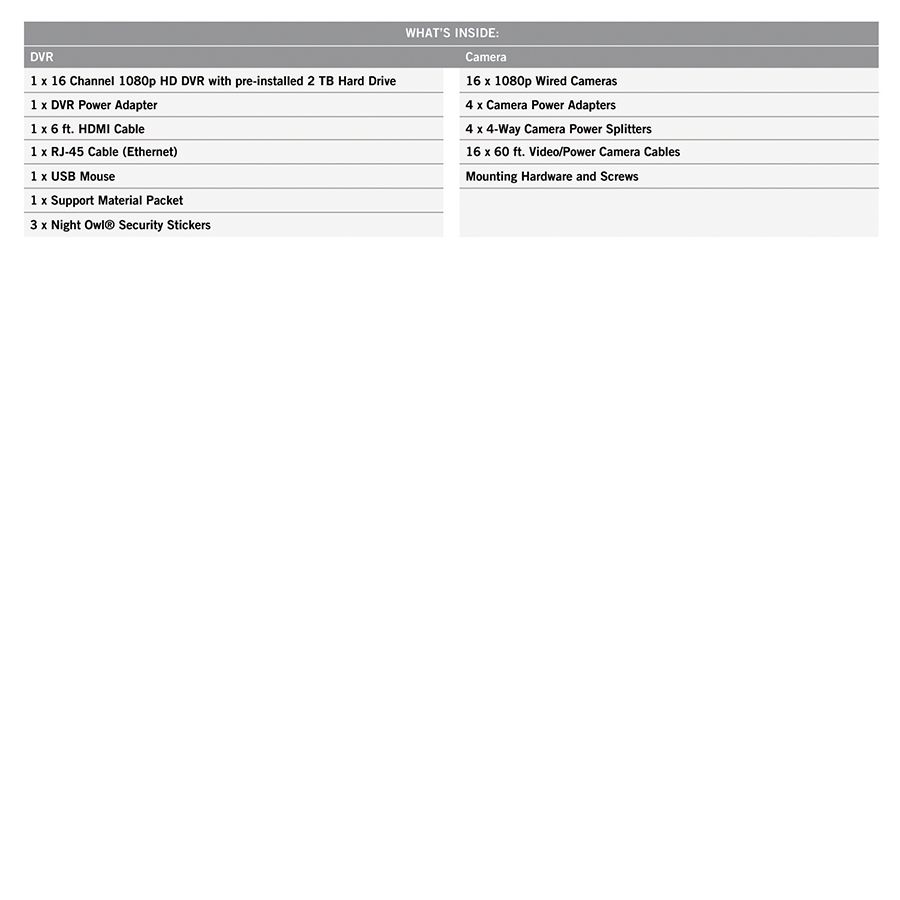 WHAT'S INSIDE:

| DVR | Camera |
|---|---|
| 1 x 16 Channel 1080p HD DVR with pre-installed 2 TB Hard Drive | 16 x 1080p Wired Cameras |
| 1 x DVR Power Adapter | 4 x Camera Power Adapters |
| 1 x 6 ft. HDMI Cable | 4 x 4-Way Camera Power Splitters |
| 1 x RJ-45 Cable (Ethernet) | 16 x 60 ft. Video/Power Camera Cables |
| 1 x USB Mouse | Mounting Hardware and Screws |
| 1 x Support Material Packet | |
| 3 x Night Owl® Security Stickers | |